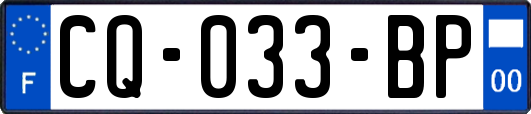 F
CQ-033-BP
00